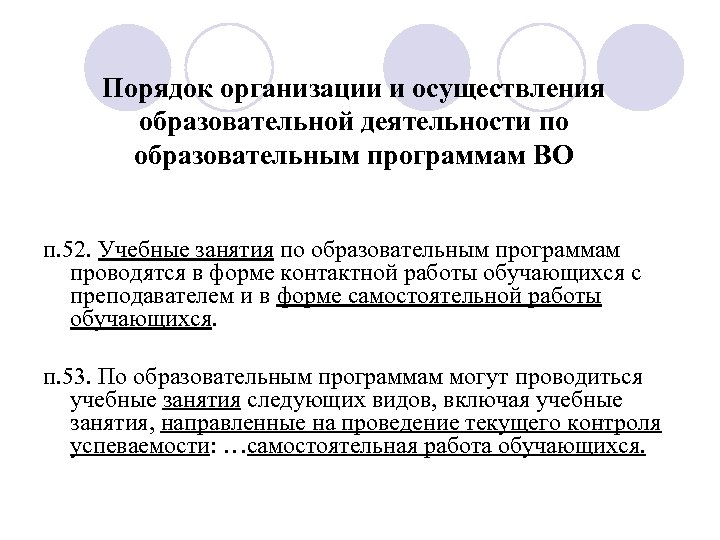 Порядок организации и осуществления образовательной деятельности по образовательным программам ВО

п.52. Учебные занятия по образовательным программам проводятся в форме контактной работы обучающихся с преподавателем и в форме самостоятельной работы обучающихся.

п.53. По образовательным программам могут проводиться учебные занятия следующих видов, включая учебные занятия, направленные на проведение текущего контроля успеваемости: …самостоятельная работа обучающихся.